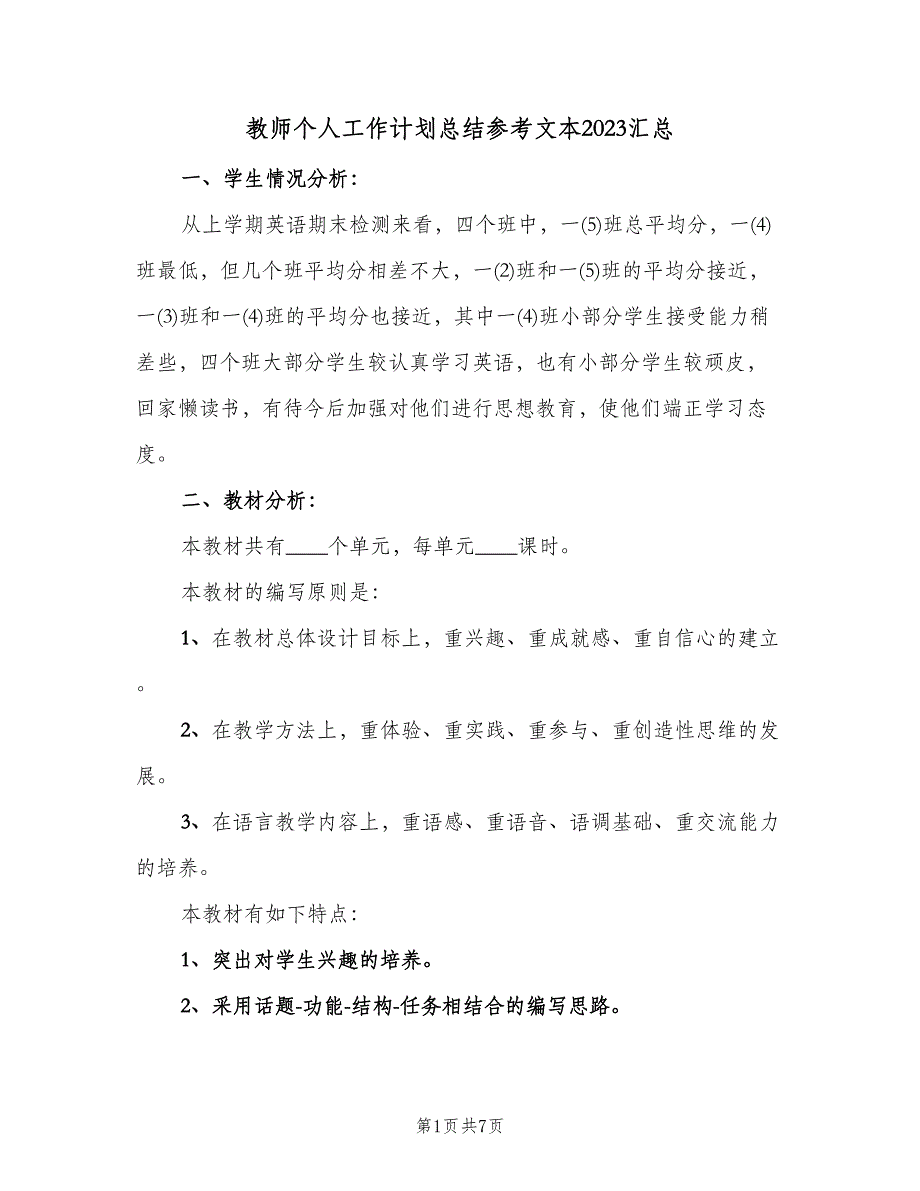 教师个人工作计划总结参考文本2023汇总

一、学生情况分析：

从上学期英语期末检测来看，四个班中，一(5)班总平均分，一(4)班最低，但几个班平均分相差不大，一(2)班和一(5)班的平均分接近，一(3)班和一(4)班的平均分也接近，其中一(4)班小部分学生接受能力稍差些，四个班大部分学生较认真学习英语，也有小部分学生较顽皮，回家懒读书，有待今后加强对他们进行思想教育，使他们端正学习态度。

二、教材分析：

本教材共有____个单元，每单元____课时。

本教材的编写原则是：

1、在教材总体设计目标上，重兴趣、重成就感、重自信心的建立。

2、在教学方法上，重体验、重实践、重参与、重创造性思维的发展。

3、在语言教学内容上，重语感、重语音、语调基础、重交流能力的培养。

本教材有如下特点：

1、突出对学生兴趣的培养。

2、采用话题-功能-结构-任务相结合的编写思路。

第1页 共7页